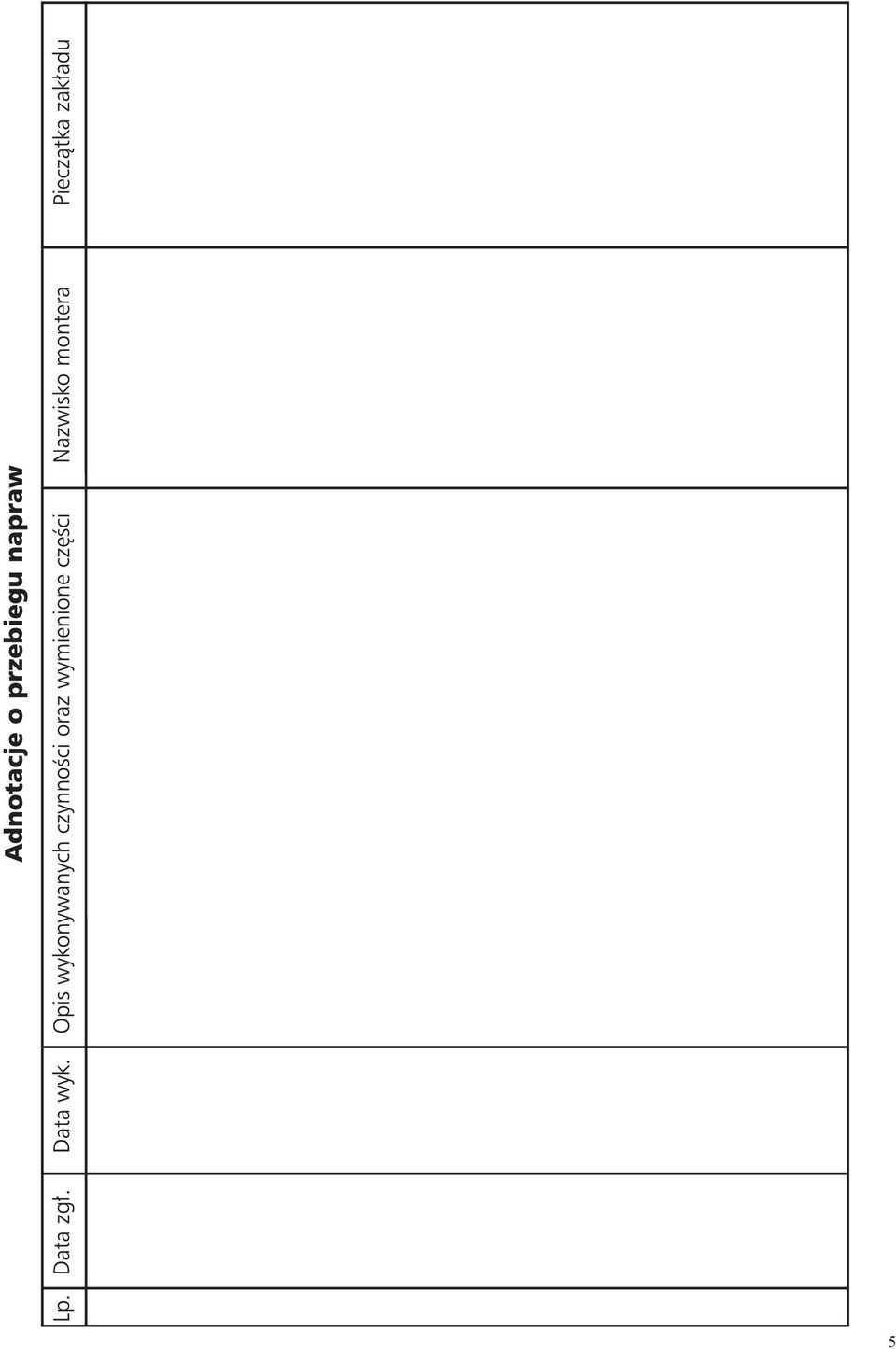 Adnotacje o przebiegu napraw

| Lp. | Data zgł. | Data wyk. | Opis wykonywanych czynności oraz wymienione części | Nazwisko montera | Pieczątka zakładu |
|---|---|---|---|---|---|
| | | | | | |

5